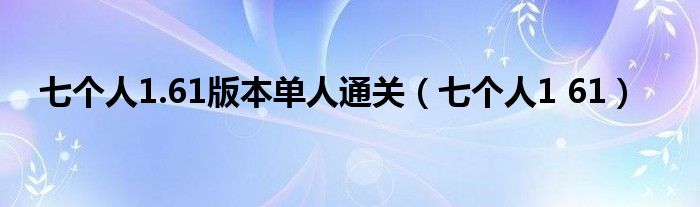 七个人1.61版本单人通关（七个人1 61）